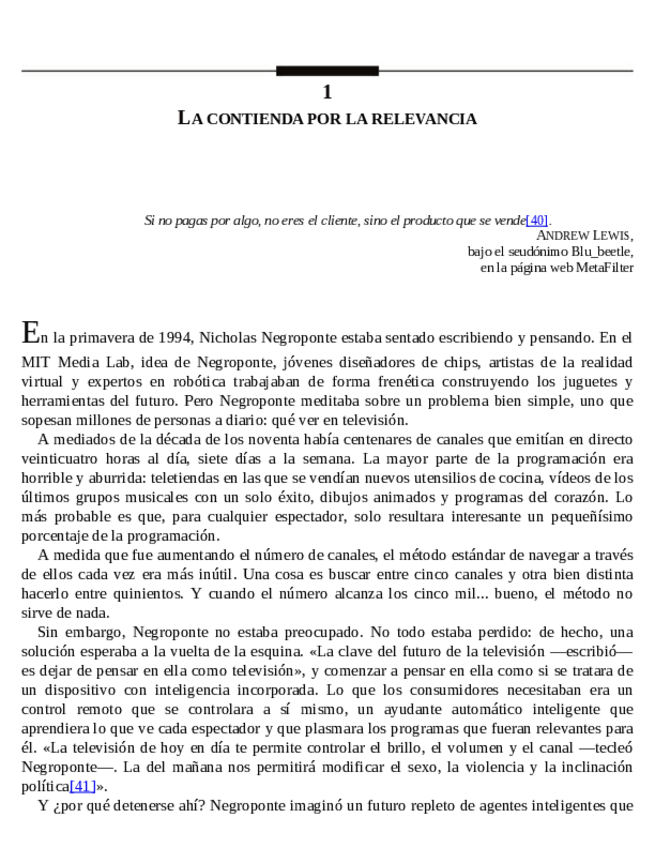 1
LA CONTIENDA POR LA RELEVANCIA

Si no pagas por algo, no eres el cliente, sino el producto que se vende[40].
ANDREW LEWIS,
bajo el seudónimo Blu_beetle,
en la página web MetaFilter

En la primavera de 1994, Nicholas Negroponte estaba sentado escribiendo y pensando. En el MIT Media Lab, idea de Negroponte, jóvenes diseñadores de chips, artistas de la realidad virtual y expertos en robótica trabajaban de forma frenética construyendo los juguetes y herramientas del futuro. Pero Negroponte meditaba sobre un problema bien simple, uno que sopesan millones de personas a diario: qué ver en televisión.

A mediados de la década de los noventa había centenares de canales que emitían en directo veinticuatro horas al día, siete días a la semana. La mayor parte de la programación era horrible y aburrida: teletiendas en las que se vendían nuevos utensilios de cocina, vídeos de los últimos grupos musicales con un solo éxito, dibujos animados y programas del corazón. Lo más probable es que, para cualquier espectador, solo resultara interesante un pequeñísimo porcentaje de la programación.

A medida que fue aumentando el número de canales, el método estándar de navegar a través de ellos cada vez era más inútil. Una cosa es buscar entre cinco canales y otra bien distinta hacerlo entre quinientos. Y cuando el número alcanza los cinco mil... bueno, el método no sirve de nada.

Sin embargo, Negroponte no estaba preocupado. No todo estaba perdido: de hecho, una solución esperaba a la vuelta de la esquina. «La clave del futuro de la televisión —escribió— es dejar de pensar en ella como televisión», y comenzar a pensar en ella como si se tratara de un dispositivo con inteligencia incorporada. Lo que los consumidores necesitaban era un control remoto que se controlara a sí mismo, un ayudante automático inteligente que aprendiera lo que ve cada espectador y que plasmara los programas que fueran relevantes para él. «La televisión de hoy en día te permite controlar el brillo, el volumen y el canal —tecleó Negroponte—. La del mañana nos permitirá modificar el sexo, la violencia y la inclinación política[41]».

Y ¿por qué detenerse ahí? Negroponte imaginó un futuro repleto de agentes inteligentes que